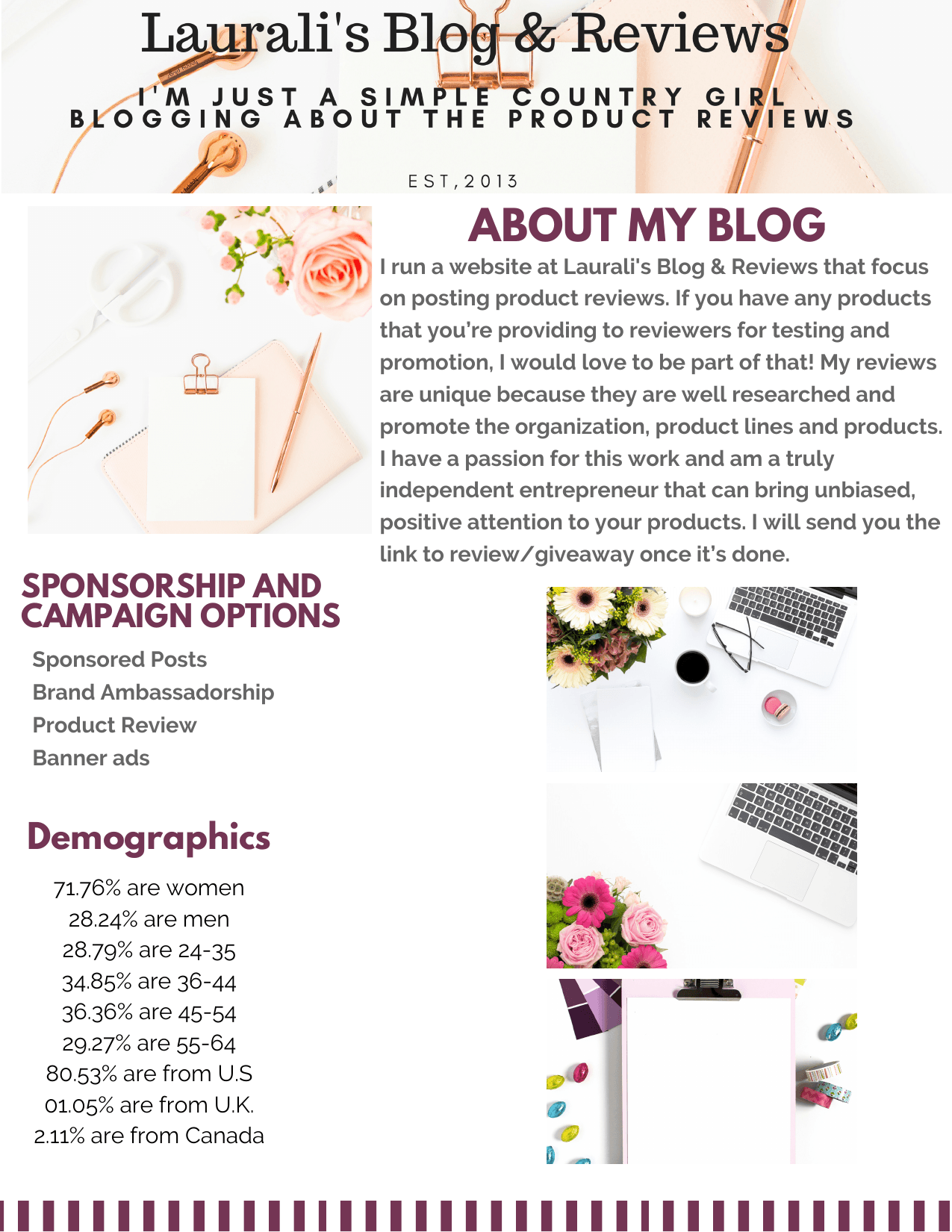 Laurali's Blog & Reviews

I'M JUST A SIMPLE COUNTRY GIRL BLOGGING ABOUT THE PRODUCT REVIEWS

EST,2013

ABOUT MY BLOG

I run a website at Laurali's Blog & Reviews that focus on posting product reviews. If you have any products that you're providing to reviewers for testing and promotion, I would love to be part of that! My reviews are unique because they are well researched and promote the organization, product lines and products. I have a passion for this work and am a truly independent entrepreneur that can bring unbiased, positive attention to your products. I will send you the link to review/giveaway once it's done.

SPONSORSHIP AND CAMPAIGN OPTIONS

Sponsored Posts
Brand Ambassadorship
Product Review
Banner ads

Demographics

71.76% are women
28.24% are men
28.79% are 24-35
34.85% are 36-44
36.36% are 45-54
29.27% are 55-64
80.53% are from U.S
01.05% are from U.K.
2.11% are from Canada